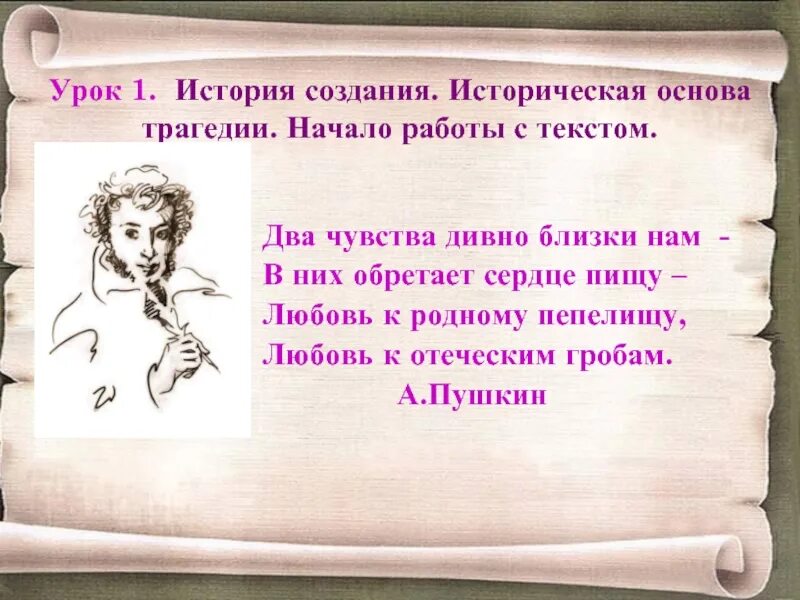 Урок 1. История создания. Историческая основа трагедии. Начало работы с текстом.

Два чувства дивно близки нам -
В них обретает сердце пищу –
Любовь к родному пепелищу,
Любовь к отеческим гробам.
А.Пушкин